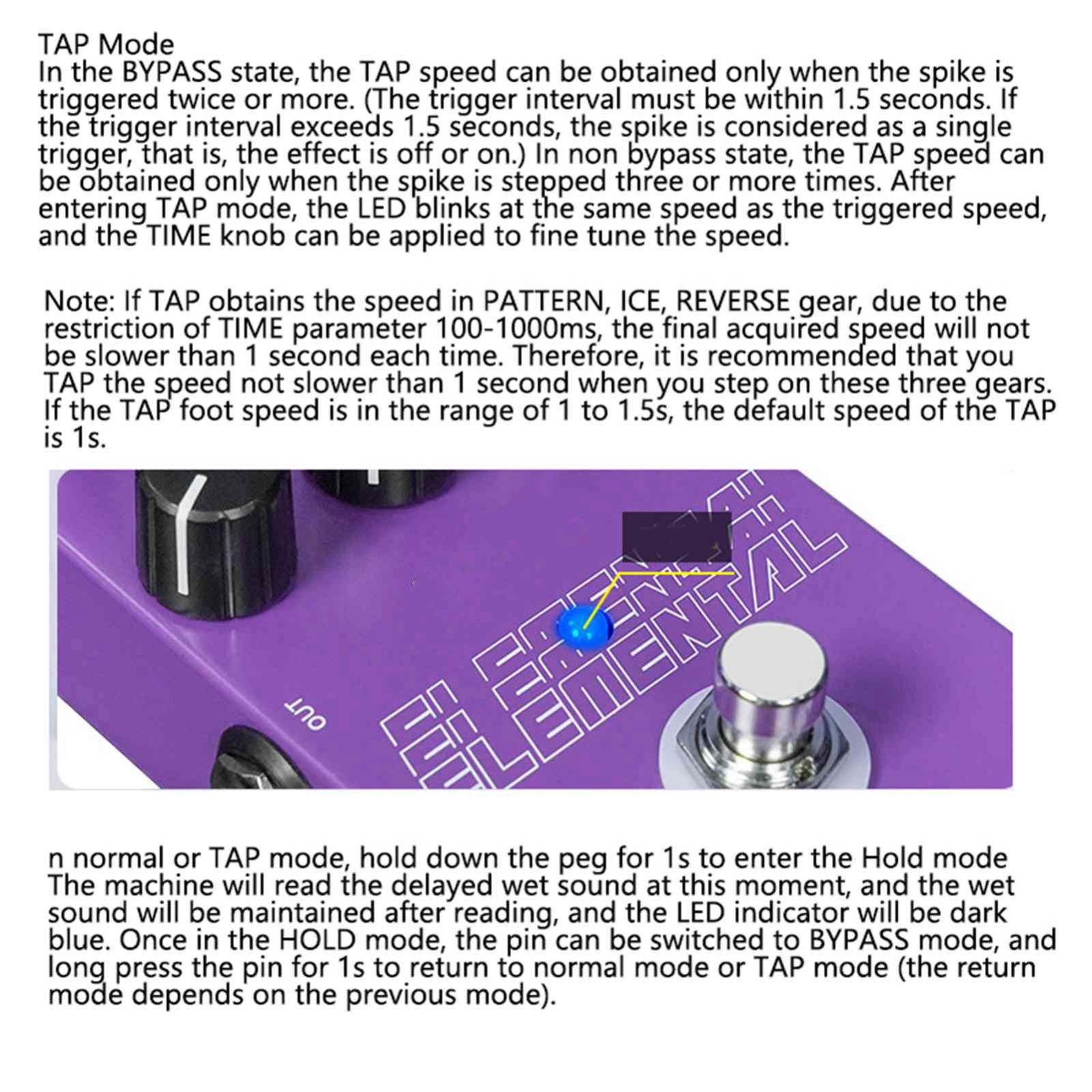 TAP Mode
In the BYPASS state, the TAP speed can be obtained only when the spike is triggered twice or more. (The trigger interval must be within 1.5 seconds. If the trigger interval exceeds 1.5 seconds, the spike is considered as a single trigger, that is, the effect is off or on.) In non bypass state, the TAP speed can be obtained only when the spike is stepped three or more times. After entering TAP mode, the LED blinks at the same speed as the triggered speed, and the TIME knob can be applied to fine tune the speed.

Note: If TAP obtains the speed in PATTERN, ICE, REVERSE gear, due to the restriction of TIME parameter 100-1000ms, the final acquired speed will not be slower than 1 second each time. Therefore, it is recommended that you TAP the speed not slower than 1 second when you step on these three gears. If the TAP foot speed is in the range of 1 to 1.5s, the default speed of the TAP is 1s.

OUT

ELEMENTAL

n normal or TAP mode, hold down the peg for 1s to enter the Hold mode The machine will read the delayed wet sound at this moment, and the wet sound will be maintained after reading, and the LED indicator will be dark blue. Once in the HOLD mode, the pin can be switched to BYPASS mode, and long press the pin for 1s to return to normal mode or TAP mode (the return mode depends on the previous mode).